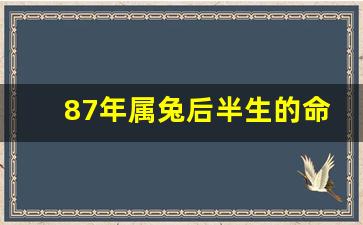 87年属兔后半生的命